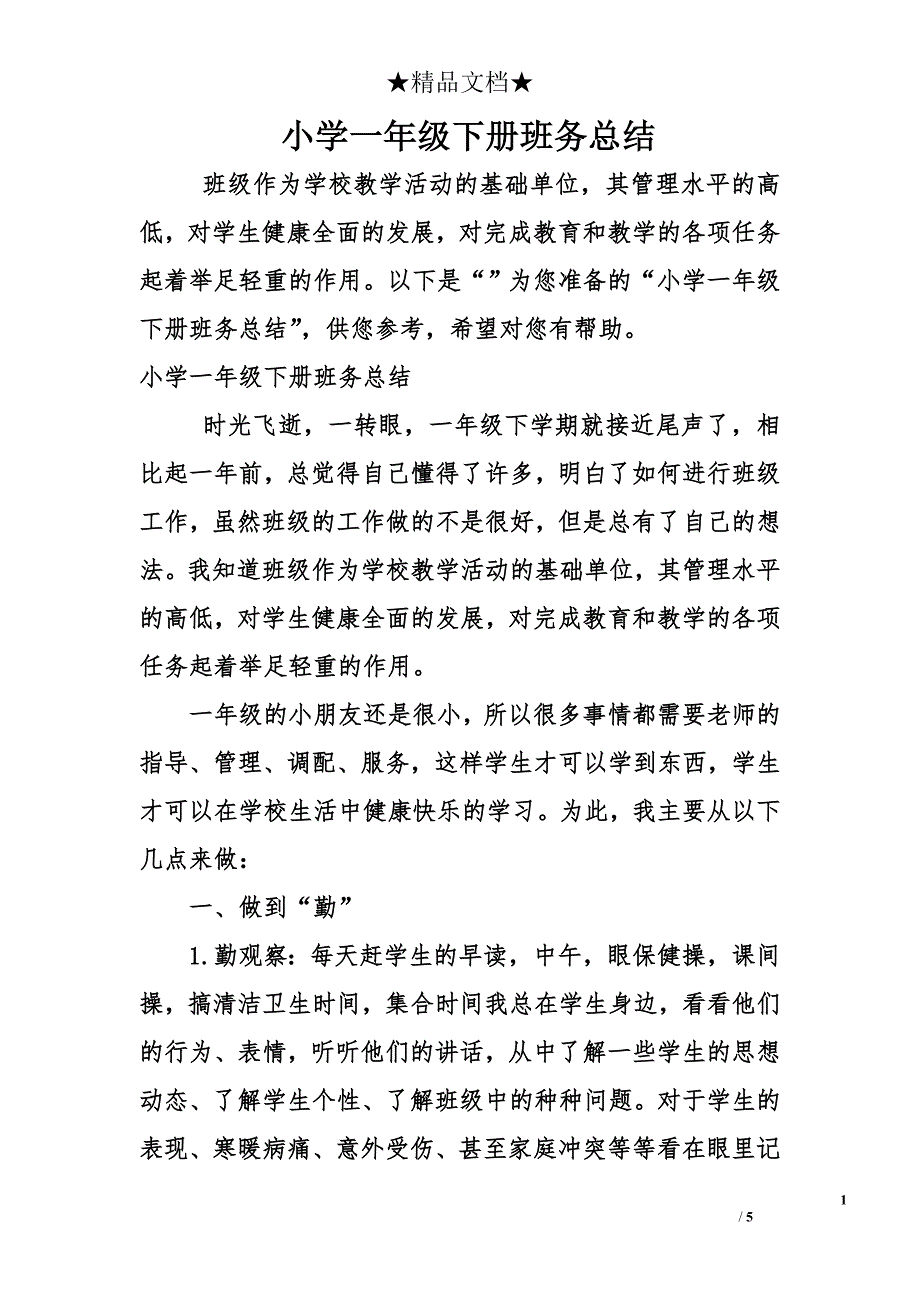 ★精品文档★

小学一年级下册班务总结

班级作为学校教学活动的基础单位，其管理水平的高低，对学生健康全面的发展，对完成教育和教学的各项任务起着举足轻重的作用。以下是“”为您准备的“小学一年级下册班务总结”，供您参考，希望对您有帮助。

小学一年级下册班务总结

时光飞逝，一转眼，一年级下学期就接近尾声了，相比起一年前，总觉得自己懂得了许多，明白了如何进行班级工作，虽然班级的工作做的不是很好，但是总有了自己的想法。我知道班级作为学校教学活动的基础单位，其管理水平的高低，对学生健康全面的发展，对完成教育和教学的各项任务起着举足轻重的作用。

一年级的小朋友还是很小，所以很多事情都需要老师的指导、管理、调配、服务，这样学生才可以学到东西，学生才可以在学校生活中健康快乐的学习。为此，我主要从以下几点来做：

一、做到“勤”

1.勤观察：每天赶学生的早读，中午，眼保健操，课间操，搞清洁卫生时间，集合时间我总在学生身边，看看他们的行为、表情，听听他们的讲话，从中了解一些学生的思想动态、了解学生个性、了解班级中的种种问题。对于学生的表现、寒暖病痛、意外受伤、甚至家庭冲突等等看在眼里记

1

/ 5